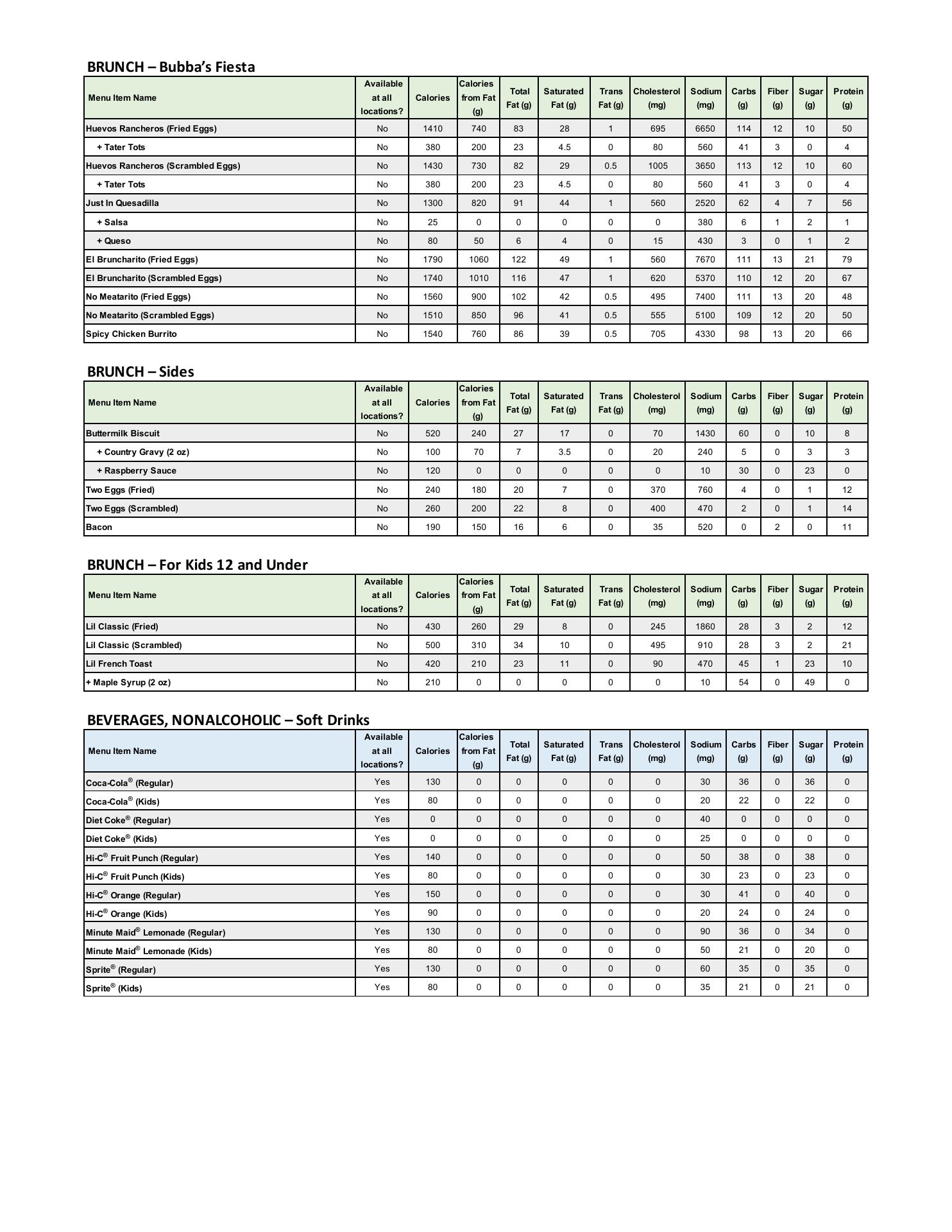 BRUNCH – Bubba's Fiesta

| Menu Item Name | Available at all locations? | Calories | Calories from Fat (g) | Total Fat (g) | Saturated Fat (g) | Trans Fat (g) | Cholesterol (mg) | Sodium (mg) | Carbs (g) | Fiber (g) | Sugar (g) | Protein (g) |
|---|---|---|---|---|---|---|---|---|---|---|---|---|
| Huevos Rancheros (Fried Eggs) | No | 1410 | 740 | 83 | 28 | 1 | 695 | 6650 | 114 | 12 | 10 | 50 |
| + Tater Tots | No | 380 | 200 | 23 | 4.5 | 0 | 80 | 560 | 41 | 3 | 0 | 4 |
| Huevos Rancheros (Scrambled Eggs) | No | 1430 | 730 | 82 | 29 | 0.5 | 1005 | 3650 | 113 | 12 | 10 | 60 |
| + Tater Tots | No | 380 | 200 | 23 | 4.5 | 0 | 80 | 560 | 41 | 3 | 0 | 4 |
| Just In Quesadilla | No | 1300 | 820 | 91 | 44 | 1 | 560 | 2520 | 62 | 4 | 7 | 56 |
| + Salsa | No | 25 | 0 | 0 | 0 | 0 | 0 | 380 | 6 | 1 | 2 | 1 |
| + Queso | No | 80 | 50 | 6 | 4 | 0 | 15 | 430 | 3 | 0 | 1 | 2 |
| El Bruncharito (Fried Eggs) | No | 1790 | 1060 | 122 | 49 | 1 | 560 | 7670 | 111 | 13 | 21 | 79 |
| El Bruncharito (Scrambled Eggs) | No | 1740 | 1010 | 116 | 47 | 1 | 620 | 5370 | 110 | 12 | 20 | 67 |
| No Meatarito (Fried Eggs) | No | 1560 | 900 | 102 | 42 | 0.5 | 495 | 7400 | 111 | 13 | 20 | 48 |
| No Meatarito (Scrambled Eggs) | No | 1510 | 850 | 96 | 41 | 0.5 | 555 | 5100 | 109 | 12 | 20 | 50 |
| Spicy Chicken Burrito | No | 1540 | 760 | 86 | 39 | 0.5 | 705 | 4330 | 98 | 13 | 20 | 66 |

BRUNCH – Sides

| Menu Item Name | Available at all locations? | Calories | Calories from Fat (g) | Total Fat (g) | Saturated Fat (g) | Trans Fat (g) | Cholesterol (mg) | Sodium (mg) | Carbs (g) | Fiber (g) | Sugar (g) | Protein (g) |
|---|---|---|---|---|---|---|---|---|---|---|---|---|
| Buttermilk Biscuit | No | 520 | 240 | 27 | 17 | 0 | 70 | 1430 | 60 | 0 | 10 | 8 |
| + Country Gravy (2 oz) | No | 100 | 70 | 7 | 3.5 | 0 | 20 | 240 | 5 | 0 | 3 | 3 |
| + Raspberry Sauce | No | 120 | 0 | 0 | 0 | 0 | 0 | 10 | 30 | 0 | 23 | 0 |
| Two Eggs (Fried) | No | 240 | 180 | 20 | 7 | 0 | 370 | 760 | 4 | 0 | 1 | 12 |
| Two Eggs (Scrambled) | No | 260 | 200 | 22 | 8 | 0 | 400 | 470 | 2 | 0 | 1 | 14 |
| Bacon | No | 190 | 150 | 16 | 6 | 0 | 35 | 520 | 0 | 2 | 0 | 11 |

BRUNCH – For Kids 12 and Under

| Menu Item Name | Available at all locations? | Calories | Calories from Fat (g) | Total Fat (g) | Saturated Fat (g) | Trans Fat (g) | Cholesterol (mg) | Sodium (mg) | Carbs (g) | Fiber (g) | Sugar (g) | Protein (g) |
|---|---|---|---|---|---|---|---|---|---|---|---|---|
| Lil Classic (Fried) | No | 430 | 260 | 29 | 8 | 0 | 245 | 1860 | 28 | 3 | 2 | 12 |
| Lil Classic (Scrambled) | No | 500 | 310 | 34 | 10 | 0 | 495 | 910 | 28 | 3 | 2 | 21 |
| Lil French Toast | No | 420 | 210 | 23 | 11 | 0 | 90 | 470 | 45 | 1 | 23 | 10 |
| + Maple Syrup (2 oz) | No | 210 | 0 | 0 | 0 | 0 | 0 | 10 | 54 | 0 | 49 | 0 |

BEVERAGES, NONALCOHOLIC – Soft Drinks

| Menu Item Name | Available at all locations? | Calories | Calories from Fat (g) | Total Fat (g) | Saturated Fat (g) | Trans Fat (g) | Cholesterol (mg) | Sodium (mg) | Carbs (g) | Fiber (g) | Sugar (g) | Protein (g) |
|---|---|---|---|---|---|---|---|---|---|---|---|---|
| Coca-Cola® (Regular) | Yes | 130 | 0 | 0 | 0 | 0 | 0 | 30 | 36 | 0 | 36 | 0 |
| Coca-Cola® (Kids) | Yes | 80 | 0 | 0 | 0 | 0 | 0 | 20 | 22 | 0 | 22 | 0 |
| Diet Coke® (Regular) | Yes | 0 | 0 | 0 | 0 | 0 | 0 | 40 | 0 | 0 | 0 | 0 |
| Diet Coke® (Kids) | Yes | 0 | 0 | 0 | 0 | 0 | 0 | 25 | 0 | 0 | 0 | 0 |
| Hi-C® Fruit Punch (Regular) | Yes | 140 | 0 | 0 | 0 | 0 | 0 | 50 | 38 | 0 | 38 | 0 |
| Hi-C® Fruit Punch (Kids) | Yes | 80 | 0 | 0 | 0 | 0 | 0 | 30 | 23 | 0 | 23 | 0 |
| Hi-C® Orange (Regular) | Yes | 150 | 0 | 0 | 0 | 0 | 0 | 30 | 41 | 0 | 40 | 0 |
| Hi-C® Orange (Kids) | Yes | 90 | 0 | 0 | 0 | 0 | 0 | 20 | 24 | 0 | 24 | 0 |
| Minute Maid® Lemonade (Regular) | Yes | 130 | 0 | 0 | 0 | 0 | 0 | 90 | 36 | 0 | 34 | 0 |
| Minute Maid® Lemonade (Kids) | Yes | 80 | 0 | 0 | 0 | 0 | 0 | 50 | 21 | 0 | 20 | 0 |
| Sprite® (Regular) | Yes | 130 | 0 | 0 | 0 | 0 | 0 | 60 | 35 | 0 | 35 | 0 |
| Sprite® (Kids) | Yes | 80 | 0 | 0 | 0 | 0 | 0 | 35 | 21 | 0 | 21 | 0 |